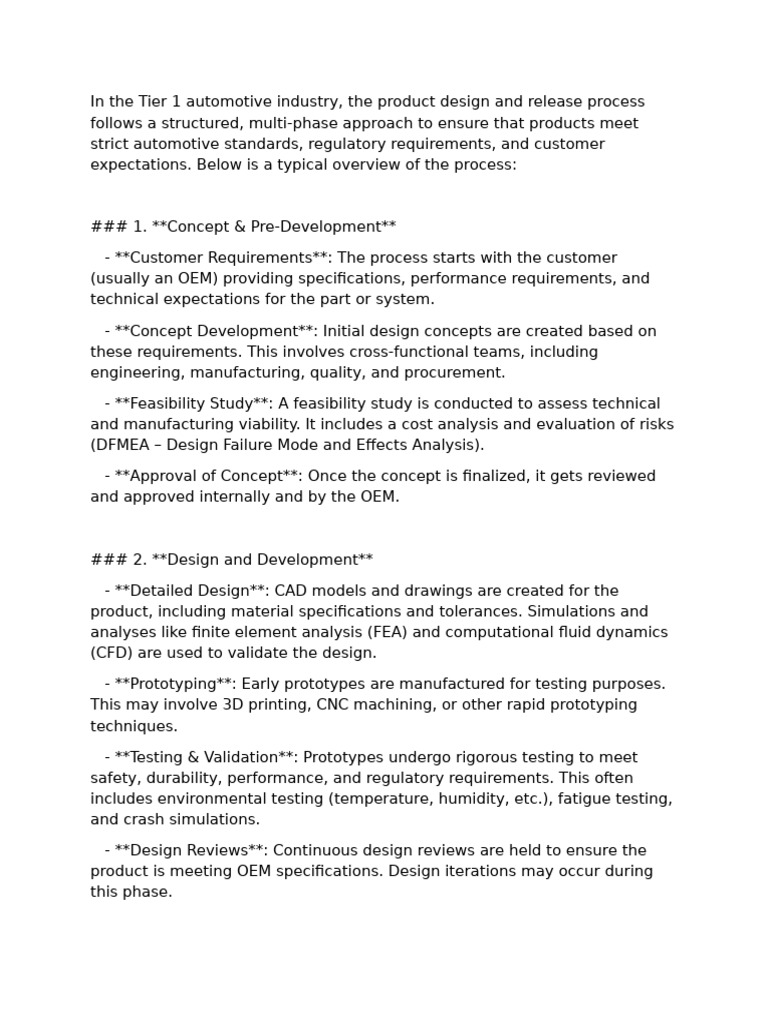 In the Tier 1 automotive industry, the product design and release process follows a structured, multi-phase approach to ensure that products meet strict automotive standards, regulatory requirements, and customer expectations. Below is a typical overview of the process:

### 1. **Concept & Pre-Development**

- **Customer Requirements**: The process starts with the customer (usually an OEM) providing specifications, performance requirements, and technical expectations for the part or system.

- **Concept Development**: Initial design concepts are created based on these requirements. This involves cross-functional teams, including engineering, manufacturing, quality, and procurement.

- **Feasibility Study**: A feasibility study is conducted to assess technical and manufacturing viability. It includes a cost analysis and evaluation of risks (DFMEA – Design Failure Mode and Effects Analysis).

- **Approval of Concept**: Once the concept is finalized, it gets reviewed and approved internally and by the OEM.

### 2. **Design and Development**

- **Detailed Design**: CAD models and drawings are created for the product, including material specifications and tolerances. Simulations and analyses like finite element analysis (FEA) and computational fluid dynamics (CFD) are used to validate the design.

- **Prototyping**: Early prototypes are manufactured for testing purposes. This may involve 3D printing, CNC machining, or other rapid prototyping techniques.

- **Testing & Validation**: Prototypes undergo rigorous testing to meet safety, durability, performance, and regulatory requirements. This often includes environmental testing (temperature, humidity, etc.), fatigue testing, and crash simulations.

- **Design Reviews**: Continuous design reviews are held to ensure the product is meeting OEM specifications. Design iterations may occur during this phase.